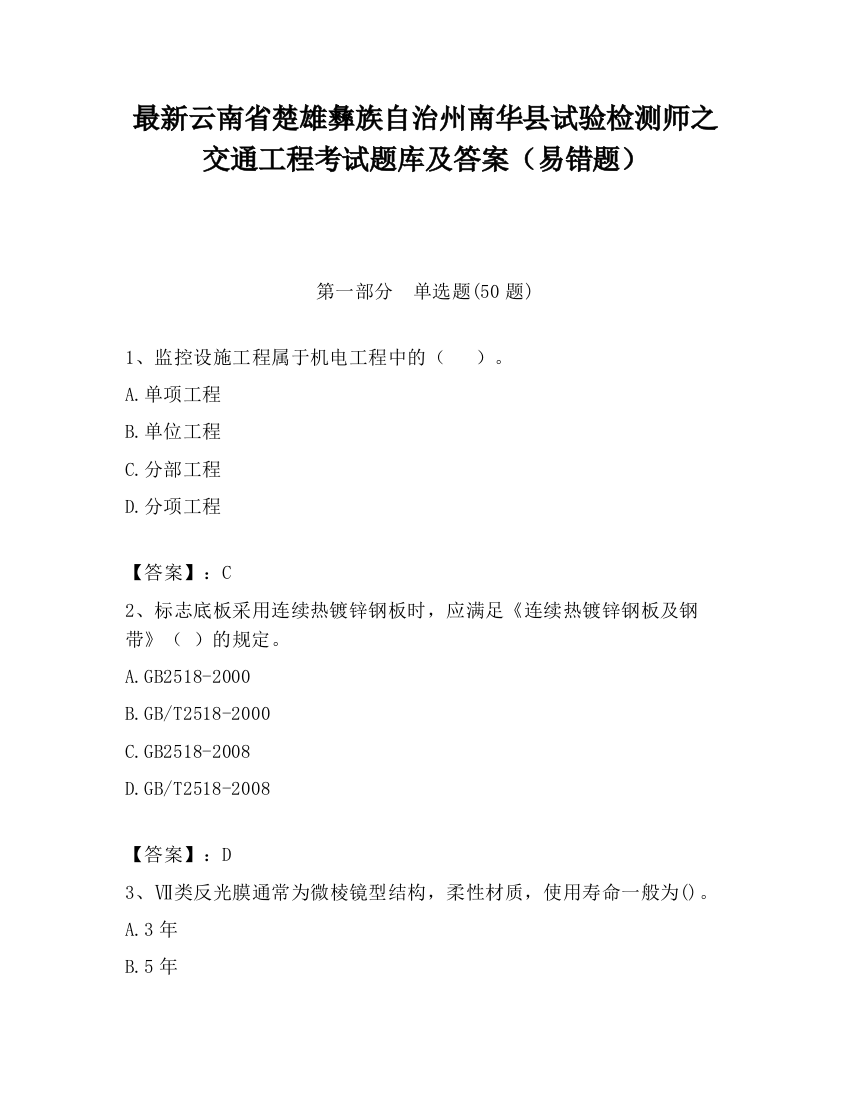 最新云南省楚雄彝族自治州南华县试验检测师之交通工程考试题库及答案（易错题）

第一部分　单选题(50 题)

1、监控设施工程属于机电工程中的（　　）。

A.单项工程

B.单位工程

C.分部工程

D.分项工程

【答案】：C

2、标志底板采用连续热镀锌钢板时，应满足《连续热镀锌钢板及钢带》（ ）的规定。

A.GB2518-2000

B.GB/T2518-2000

C.GB2518-2008

D.GB/T2518-2008

【答案】：D

3、Ⅶ类反光膜通常为微棱镜型结构，柔性材质，使用寿命一般为()。

A.3 年

B.5 年